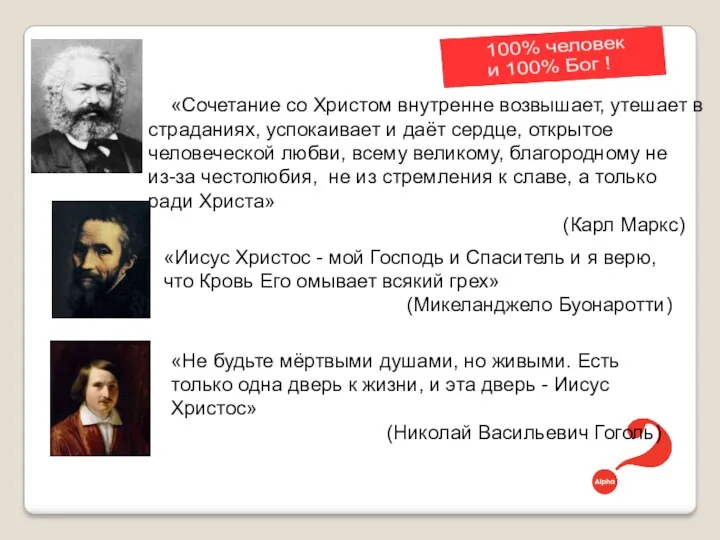 100% человек и 100% Бог !

«Сочетание со Христом внутренне возвышает, утешает в страданиях, успокаивает и даёт сердце, открытое человеческой любви, всему великому, благородному не из-за честолюбия, не из стремления к славе, а только ради Христа»

(Карл Маркс)

«Иисус Христос - мой Господь и Спаситель и я верю, что Кровь Его омывает всякий грех»

(Микеланджело Буонаротти)

«Не будьте мёртвыми душами, но живыми. Есть только одна дверь к жизни, и эта дверь - Иисус Христос»

(Николай Васильевич Гоголь)

Alpha